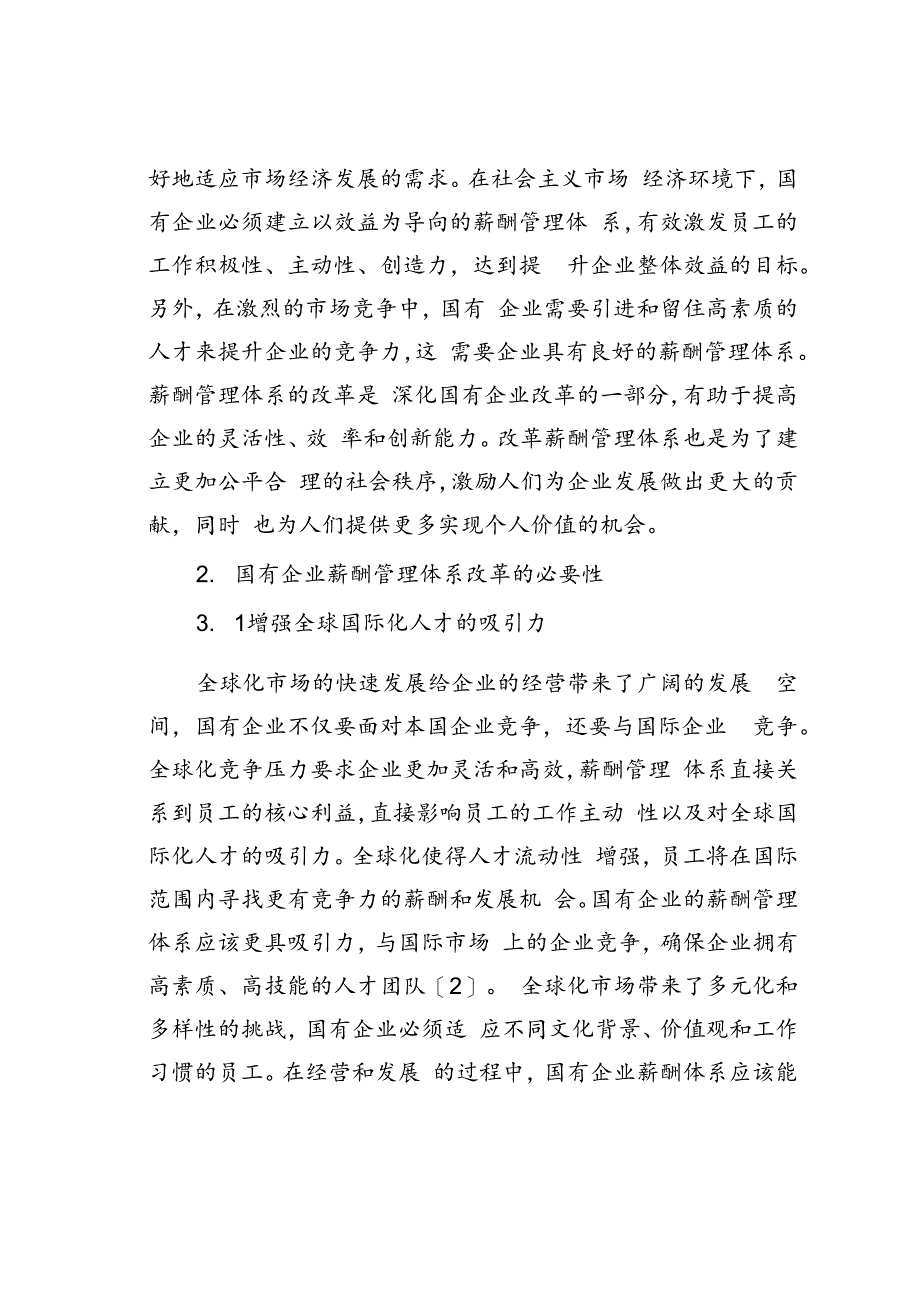 好地适应市场经济发展的需求。在社会主义市场 经济环境下，国有企业必须建立以效益为导向的薪酬管理体 系，有效激发员工的工作积极性、主动性、创造力，达到提 升企业整体效益的目标。另外，在激烈的市场竞争中，国有 企业需要引进和留住高素质的人才来提升企业的竞争力，这 需要企业具有良好的薪酬管理体系。薪酬管理体系的改革是 深化国有企业改革的一部分，有助于提高企业的灵活性、效 率和创新能力。改革薪酬管理体系也是为了建立更加公平合 理的社会秩序，激励人们为企业发展做出更大的贡献，同时 也为人们提供更多实现个人价值的机会。

2. 国有企业薪酬管理体系改革的必要性

3. 1增强全球国际化人才的吸引力

全球化市场的快速发展给企业的经营带来了广阔的发展 空间，国有企业不仅要面对本国企业竞争，还要与国际企业 竞争。全球化竞争压力要求企业更加灵活和高效，薪酬管理 体系直接关系到员工的核心利益，直接影响员工的工作主动 性以及对全球国际化人才的吸引力。全球化使得人才流动性 增强，员工将在国际范围内寻找更有竞争力的薪酬和发展机 会。国有企业的薪酬管理体系应该更具吸引力，与国际市场 上的企业竞争，确保企业拥有高素质、高技能的人才团队〔2〕。 全球化市场带来了多元化和多样性的挑战，国有企业必须适 应不同文化背景、价值观和工作习惯的员工。在经营和发展 的过程中，国有企业薪酬体系应该能